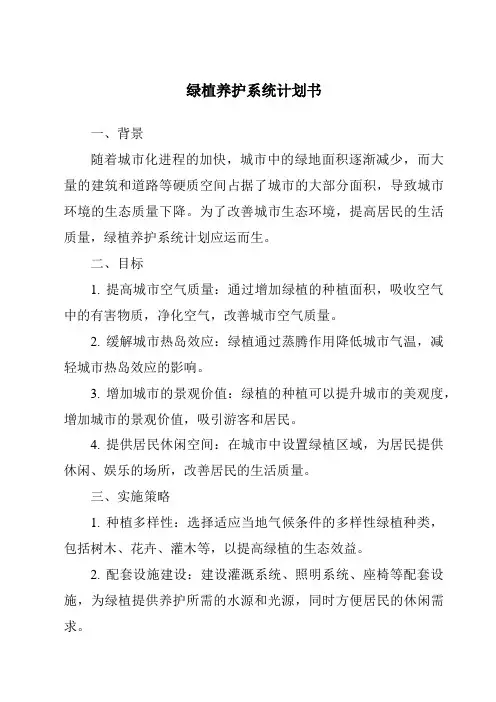 绿植养护系统计划书

一、背景

随着城市化进程的加快，城市中的绿地面积逐渐减少，而大量的建筑和道路等硬质空间占据了城市的大部分面积，导致城市环境的生态质量下降。为了改善城市生态环境，提高居民的生活质量，绿植养护系统计划应运而生。

二、目标

1. 提高城市空气质量：通过增加绿植的种植面积，吸收空气中的有害物质，净化空气，改善城市空气质量。

2. 缓解城市热岛效应：绿植通过蒸腾作用降低城市气温，减轻城市热岛效应的影响。

3. 增加城市的景观价值：绿植的种植可以提升城市的美观度，增加城市的景观价值，吸引游客和居民。

4. 提供居民休闲空间：在城市中设置绿植区域，为居民提供休闲、娱乐的场所，改善居民的生活质量。

三、实施策略

1. 种植多样性：选择适应当地气候条件的多样性绿植种类，包括树木、花卉、灌木等，以提高绿植的生态效益。

2. 配套设施建设：建设灌溉系统、照明系统、座椅等配套设施，为绿植提供养护所需的水源和光源，同时方便居民的休闲需求。